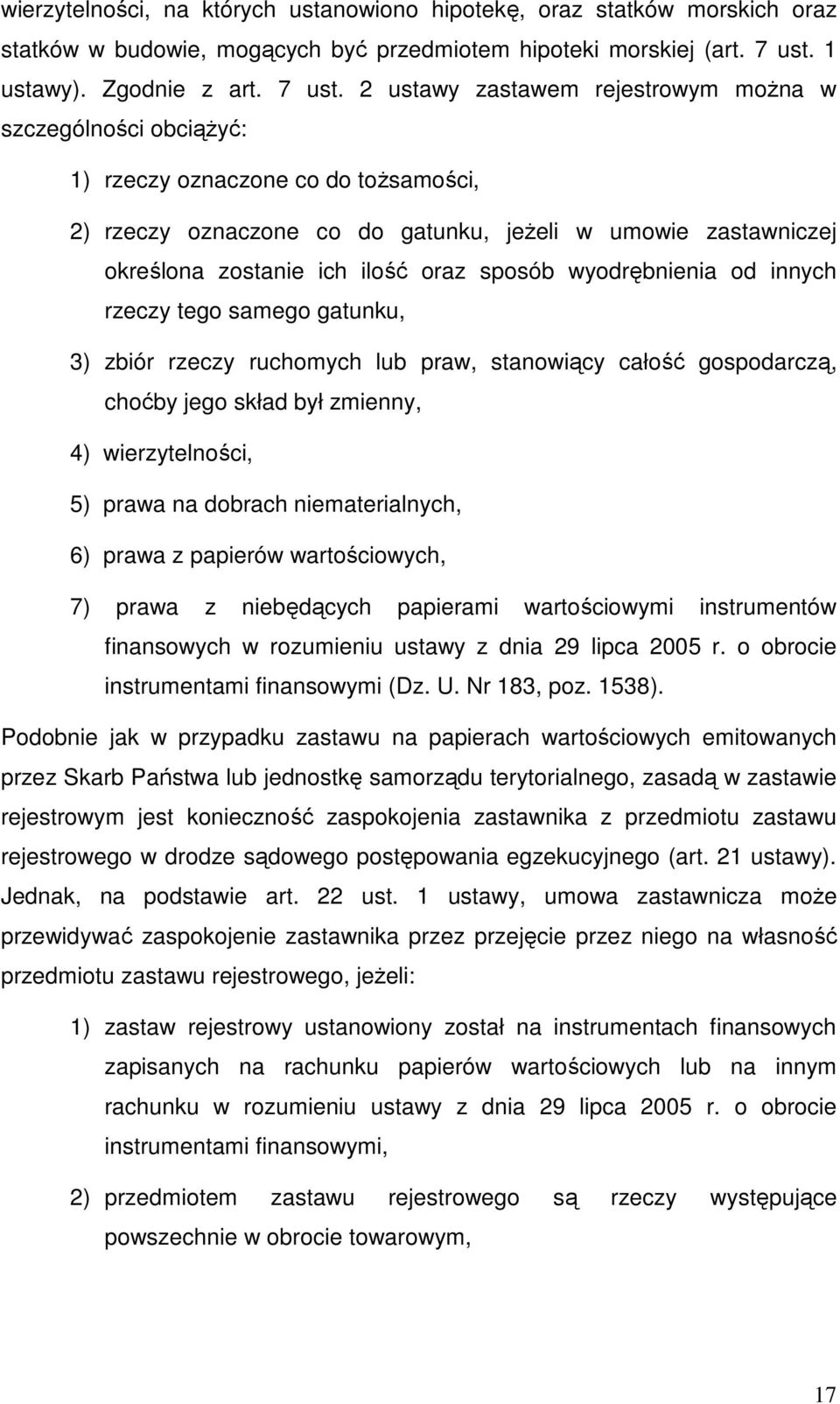 wierzytelności, na których ustanowiono hipotekę, oraz statków morskich oraz statków w budowie, mogących być przedmiotem hipoteki morskiej (art. 7 ust. 1 ustawy). Zgodnie z art. 7 ust. 2 ustawy zastawem rejestrowym można w szczególności obciążyć:

1) rzeczy oznaczone co do tożsamości,

2) rzeczy oznaczone co do gatunku, jeżeli w umowie zastawniczej określona zostanie ich ilość oraz sposób wyodrębnienia od innych rzeczy tego samego gatunku,

3) zbiór rzeczy ruchomych lub praw, stanowiący całość gospodarczą, choćby jego skład był zmienny,

4) wierzytelności,

5) prawa na dobrach niematerialnych,

6) prawa z papierów wartościowych,

7) prawa z niebędących papierami wartościowymi instrumentów finansowych w rozumieniu ustawy z dnia 29 lipca 2005 r. o obrocie instrumentami finansowymi (Dz. U. Nr 183, poz. 1538).

Podobnie jak w przypadku zastawu na papierach wartościowych emitowanych przez Skarb Państwa lub jednostkę samorządu terytorialnego, zasadą w zastawie rejestrowym jest konieczność zaspokojenia zastawnika z przedmiotu zastawu rejestrowego w drodze sądowego postępowania egzekucyjnego (art. 21 ustawy). Jednak, na podstawie art. 22 ust. 1 ustawy, umowa zastawnicza może przewidywać zaspokojenie zastawnika przez przejęcie przez niego na własność przedmiotu zastawu rejestrowego, jeżeli:

1) zastaw rejestrowy ustanowiony został na instrumentach finansowych zapisanych na rachunku papierów wartościowych lub na innym rachunku w rozumieniu ustawy z dnia 29 lipca 2005 r. o obrocie instrumentami finansowymi,

2) przedmiotem zastawu rejestrowego są rzeczy występujące powszechnie w obrocie towarowym,

17